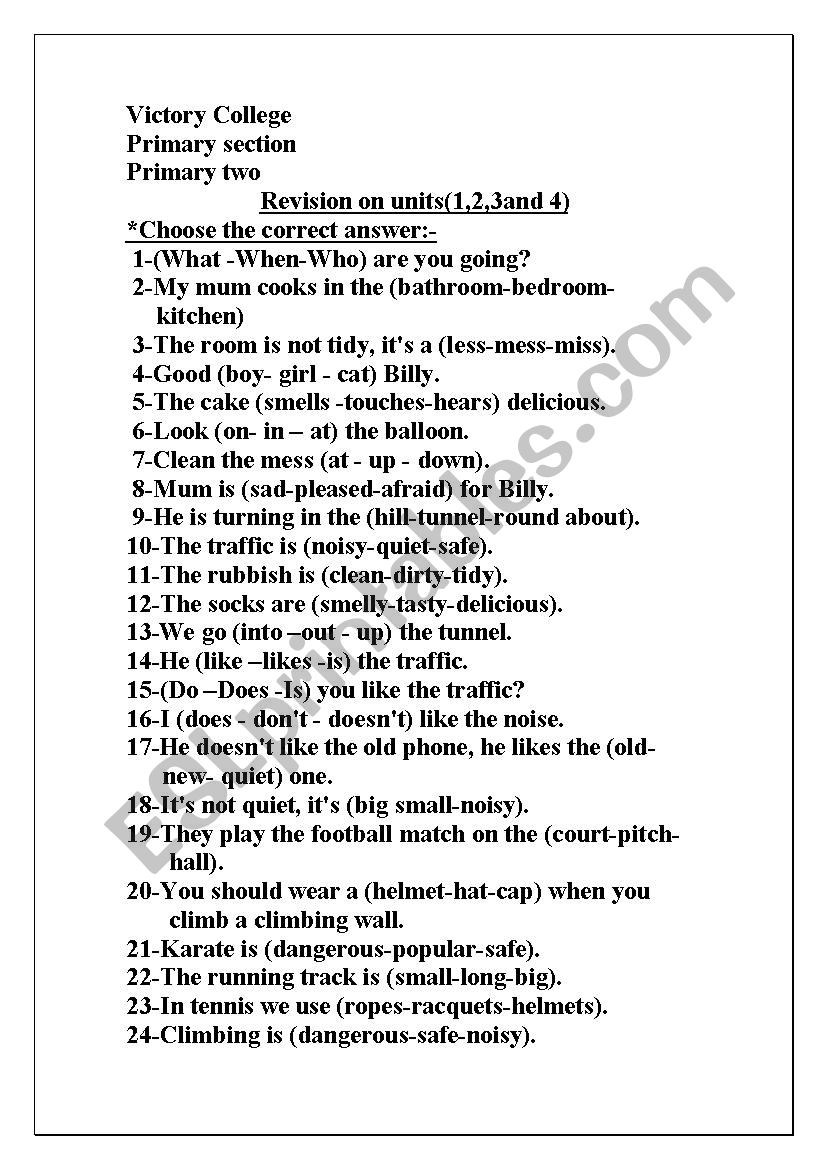 Victory College
Primary section
Primary two

Revision on units(1,2,3and 4)

*Choose the correct answer:-
1-(What -When-Who) are you going?
2-My mum cooks in the (bathroom-bedroom-kitchen)
3-The room is not tidy, it's a (less-mess-miss).
4-Good (boy- girl - cat) Billy.
5-The cake (smells -touches-hears) delicious.
6-Look (on- in – at) the balloon.
7-Clean the mess (at - up - down).
8-Mum is (sad-pleased-afraid) for Billy.
9-He is turning in the (hill-tunnel-round about).
10-The traffic is (noisy-quiet-safe).
11-The rubbish is (clean-dirty-tidy).
12-The socks are (smelly-tasty-delicious).
13-We go (into –out - up) the tunnel.
14-He (like –likes -is) the traffic.
15-(Do –Does -Is) you like the traffic?
16-I (does - don't - doesn't) like the noise.
17-He doesn't like the old phone, he likes the (old-new- quiet) one.
18-It's not quiet, it's (big small-noisy).
19-They play the football match on the (court-pitch-hall).
20-You should wear a (helmet-hat-cap) when you climb a climbing wall.
21-Karate is (dangerous-popular-safe).
22-The running track is (small-long-big).
23-In tennis we use (ropes-racquets-helmets).
24-Climbing is (dangerous-safe-noisy).

ESLprintables.com